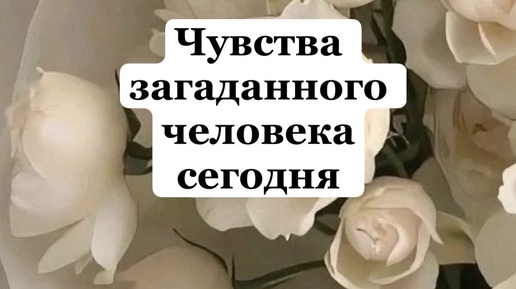 Чувства загаданного человека сегодня